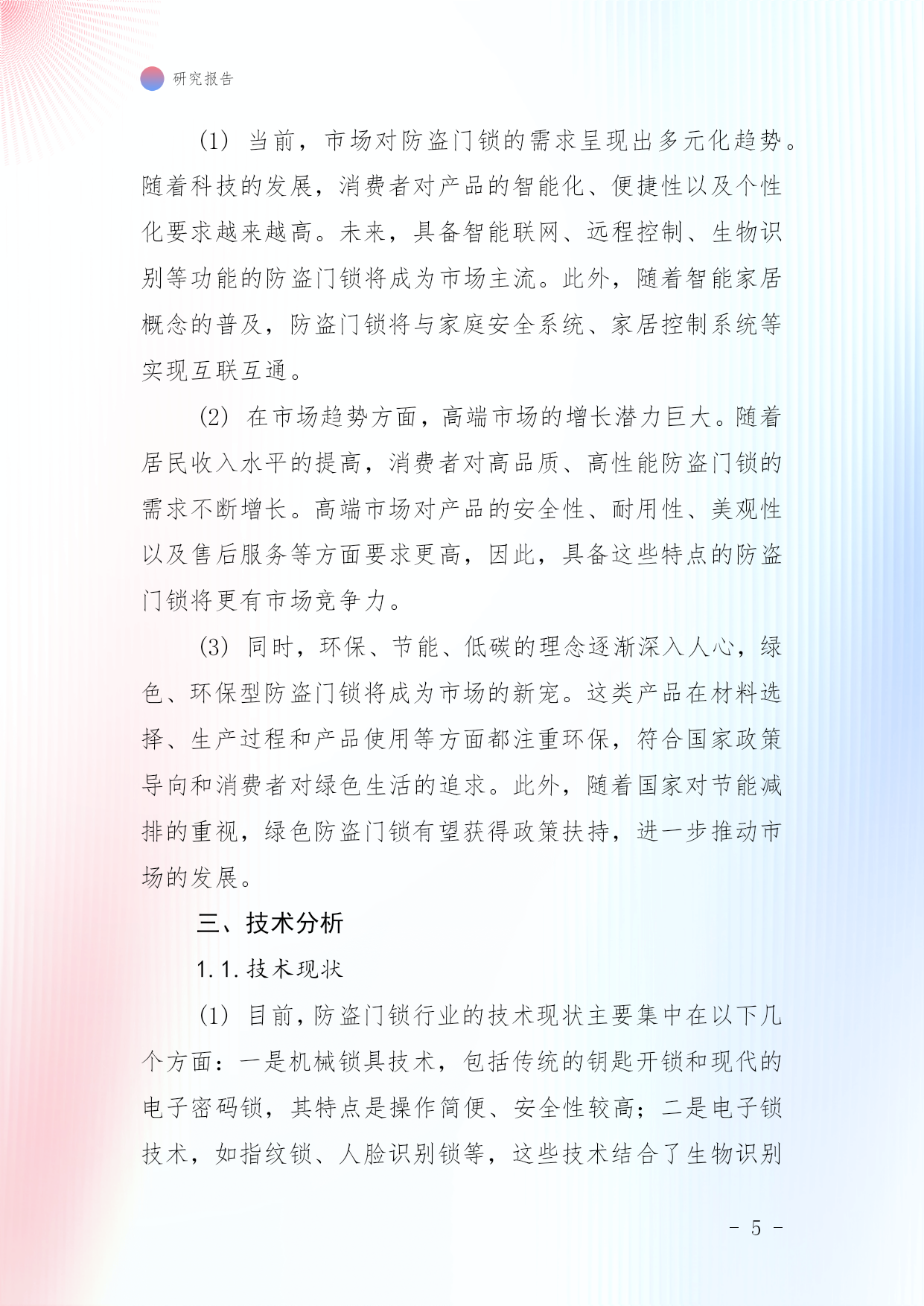 研究报告

(1) 当前，市场对防盗门锁的需求呈现出多元化趋势。随着科技的发展，消费者对产品的智能化、便捷性以及个性化要求越来越高。未来，具备智能联网、远程控制、生物识别等功能的防盗门锁将成为市场主流。此外，随着智能家居概念的普及，防盗门锁将与家庭安全系统、家居控制系统等实现互联互通。

(2) 在市场趋势方面，高端市场的增长潜力巨大。随着居民收入水平的提高，消费者对高品质、高性能防盗门锁的需求不断增长。高端市场对产品的安全性、耐用性、美观性以及售后服务等方面要求更高，因此，具备这些特点的防盗门锁将更有市场竞争力。

(3) 同时，环保、节能、低碳的理念逐渐深入人心，绿色、环保型防盗门锁将成为市场的新宠。这类产品在材料选择、生产过程和产品使用等方面都注重环保，符合国家政策导向和消费者对绿色生活的追求。此外，随着国家对节能减排的重视，绿色防盗门锁有望获得政策扶持，进一步推动市场的发展。

三、技术分析

1.1.技术现状

(1) 目前，防盗门锁行业的技术现状主要集中在以下几个方面：一是机械锁具技术，包括传统的钥匙开锁和现代的电子密码锁，其特点是操作简便、安全性较高；二是电子锁技术，如指纹锁、人脸识别锁等，这些技术结合了生物识别

- 5 -